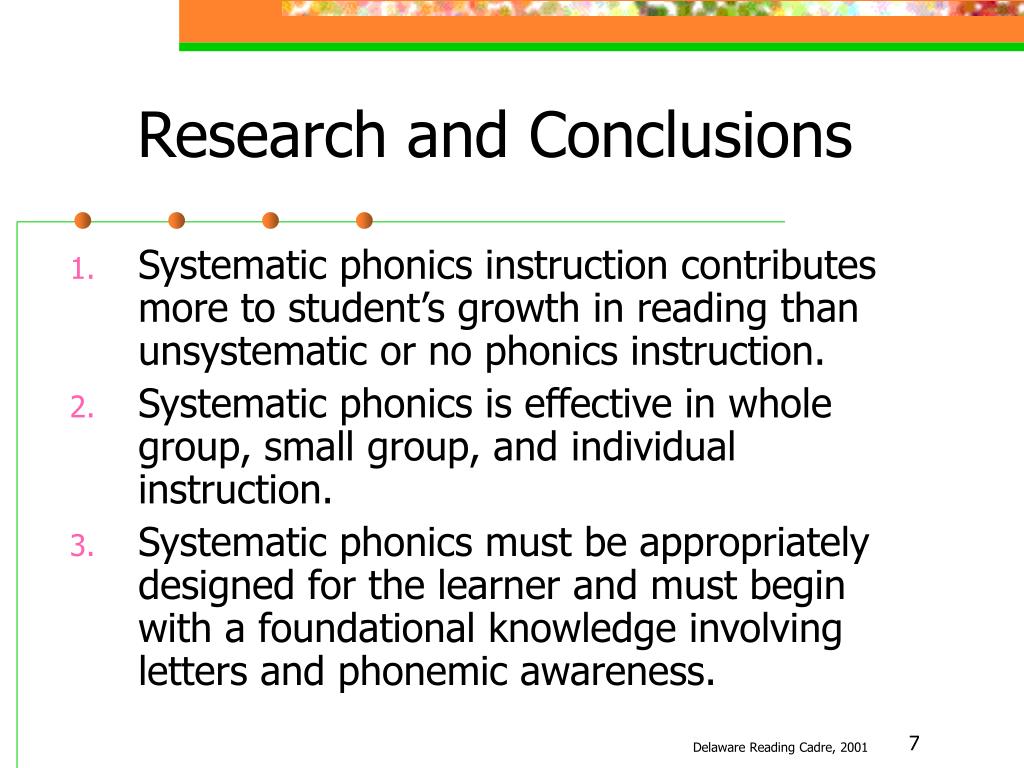 Research and Conclusions

1. Systematic phonics instruction contributes more to student’s growth in reading than unsystematic or no phonics instruction.
2. Systematic phonics is effective in whole group, small group, and individual instruction.
3. Systematic phonics must be appropriately designed for the learner and must begin with a foundational knowledge involving letters and phonemic awareness.

Delaware Reading Cadre, 2001

7